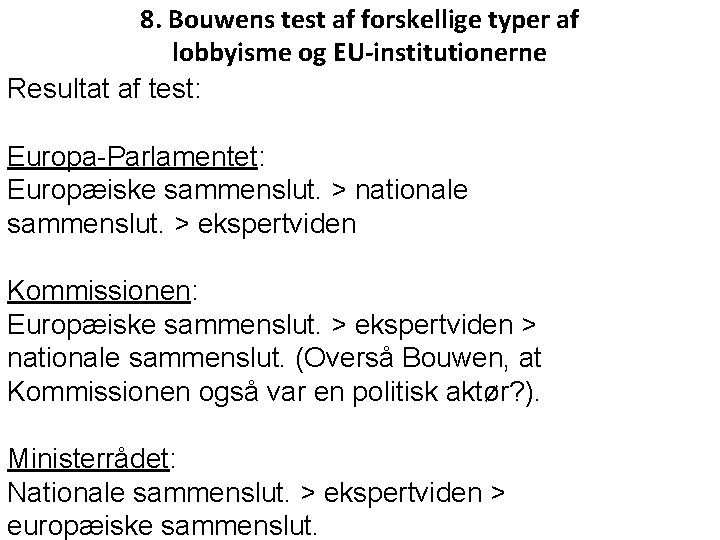 8. Bouwens test af forskellige typer af lobbyisme og EU-institutionerne

Resultat af test:

Europa-Parlamentet:
Europæiske sammenslut. > nationale sammenslut. > ekspertviden

Kommissionen:
Europæiske sammenslut. > ekspertviden > nationale sammenslut. (Overså Bouwen, at Kommissionen også var en politisk aktør?).

Ministerrådet:
Nationale sammenslut. > ekspertviden > europæiske sammenslut.